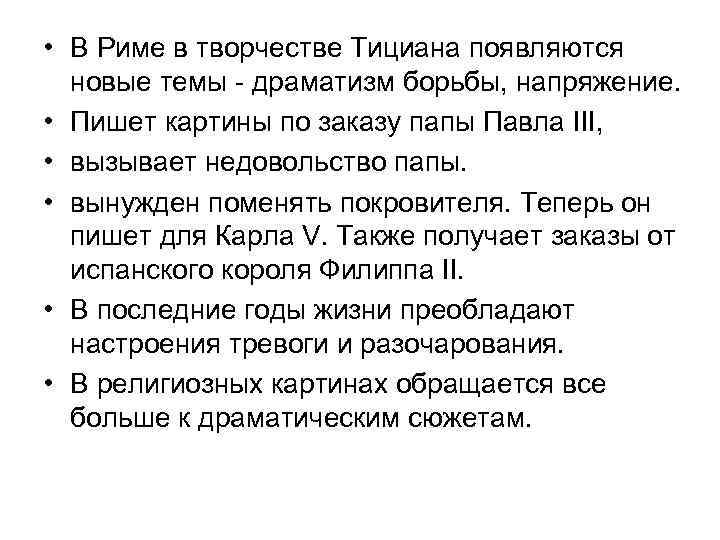 • В Риме в творчестве Тициана появляются новые темы - драматизм борьбы, напряжение.
• Пишет картины по заказу папы Павла III,
• вызывает недовольство папы.
• вынужден поменять покровителя. Теперь он пишет для Карла V. Также получает заказы от испанского короля Филиппа II.
• В последние годы жизни преобладают настроения тревоги и разочарования.
• В религиозных картинах обращается все больше к драматическим сюжетам.